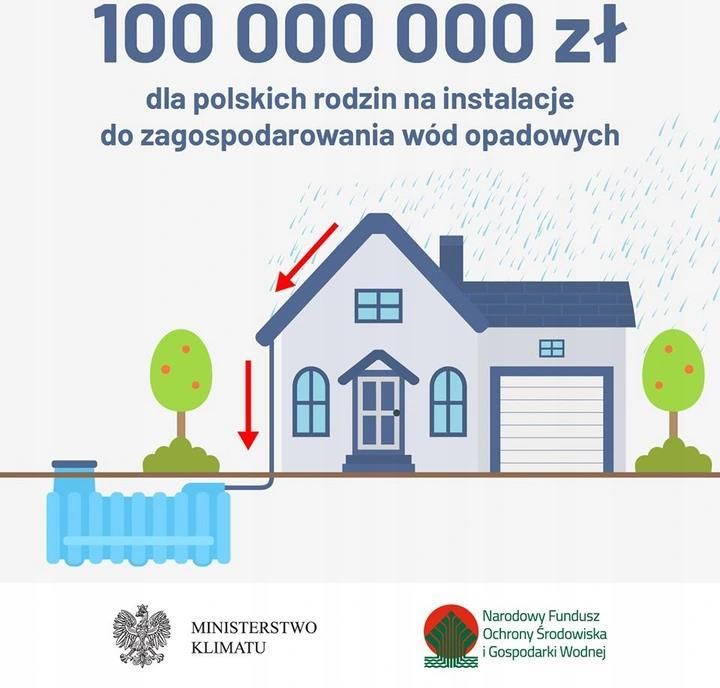 100 000 000 zł

dla polskich rodzin na instalacje do zagospodarowania wód opadowych

MINISTERSTWO KLIMATU

Narodowy Fundusz Ochrony Środowiska i Gospodarki Wodnej